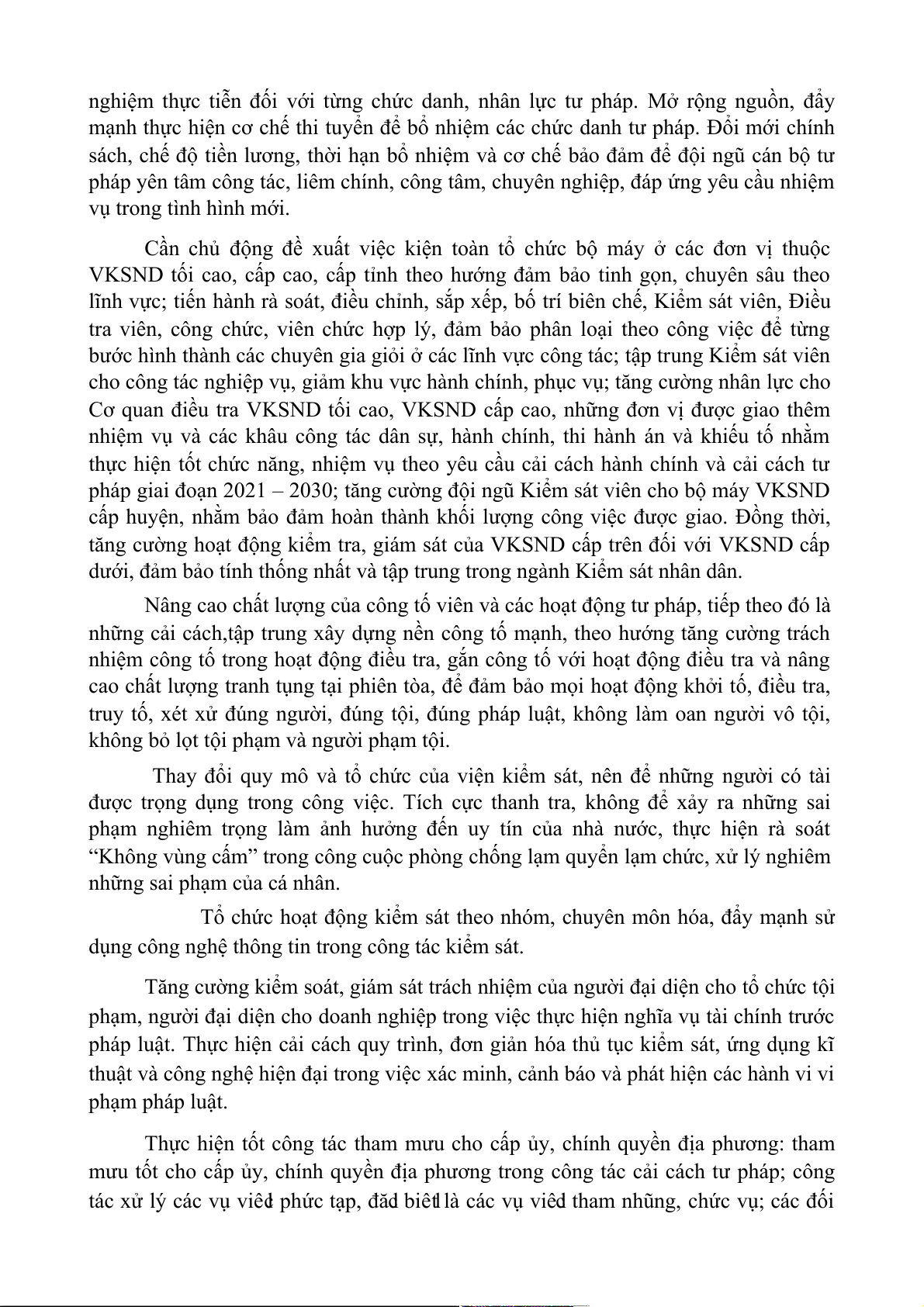 nghiệm thực tiễn đối với từng chức danh, nhân lực tư pháp. Mở rộng nguồn, đẩy mạnh thực hiện cơ chế thi tuyển để bổ nhiệm các chức danh tư pháp. Đổi mới chính sách, chế độ tiền lương, thời hạn bổ nhiệm và cơ chế bảo đảm để đội ngũ cán bộ tư pháp yên tâm công tác, liêm chính, công tâm, chuyên nghiệp, đáp ứng yêu cầu nhiệm vụ trong tình hình mới.

Cần chủ động đề xuất việc kiện toàn tổ chức bộ máy ở các đơn vị thuộc VKSND tối cao, cấp cao, cấp tỉnh theo hướng đảm bảo tinh gọn, chuyên sâu theo lĩnh vực; tiến hành rà soát, điều chỉnh, sắp xếp, bố trí biên chế, Kiểm sát viên, Điều tra viên, công chức, viên chức hợp lý, đảm bảo phân loại theo công việc để từng bước hình thành các chuyên gia giỏi ở các lĩnh vực công tác; tập trung Kiểm sát viên cho công tác nghiệp vụ, giảm khu vực hành chính, phục vụ; tăng cường nhân lực cho Cơ quan điều tra VKSND tối cao, VKSND cấp cao, những đơn vị được giao thêm nhiệm vụ và các khâu công tác dân sự, hành chính, thi hành án và khiếu tố nhằm thực hiện tốt chức năng, nhiệm vụ theo yêu cầu cải cách hành chính và cải cách tư pháp giai đoạn 2021 – 2030; tăng cường đội ngũ Kiểm sát viên cho bộ máy VKSND cấp huyện, nhằm bảo đảm hoàn thành khối lượng công việc được giao. Đồng thời, tăng cường hoạt động kiểm tra, giám sát của VKSND cấp trên đối với VKSND cấp dưới, đảm bảo tính thống nhất và tập trung trong ngành Kiểm sát nhân dân.

Nâng cao chất lượng của công tố viên và các hoạt động tư pháp, tiếp theo đó là những cải cách,tập trung xây dựng nền công tố mạnh, theo hướng tăng cường trách nhiệm công tố trong hoạt động điều tra, gắn công tố với hoạt động điều tra và nâng cao chất lượng tranh tụng tại phiên tòa, để đảm bảo mọi hoạt động khởi tố, điều tra, truy tố, xét xử đúng người, đúng tội, đúng pháp luật, không làm oan người vô tội, không bỏ lọt tội phạm và người phạm tội.

Thay đổi quy mô và tổ chức của viện kiểm sát, nên để những người có tài được trọng dụng trong công việc. Tích cực thanh tra, không để xảy ra những sai phạm nghiêm trọng làm ảnh hưởng đến uy tín của nhà nước, thực hiện rà soát “Không vùng cấm” trong công cuộc phòng chống lạm quyền lạm chức, xử lý nghiêm những sai phạm của cá nhân.

Tổ chức hoạt động kiểm sát theo nhóm, chuyên môn hóa, đẩy mạnh sử dụng công nghệ thông tin trong công tác kiểm sát.

Tăng cường kiểm soát, giám sát trách nhiệm của người đại diện cho tổ chức tội phạm, người đại diện cho doanh nghiệp trong việc thực hiện nghĩa vụ tài chính trước pháp luật. Thực hiện cải cách quy trình, đơn giản hóa thủ tục kiểm sát, ứng dụng kĩ thuật và công nghệ hiện đại trong việc xác minh, cảnh báo và phát hiện các hành vi vi phạm pháp luật.

Thực hiện tốt công tác tham mưu cho cấp ủy, chính quyền địa phương: tham mưu tốt cho cấp ủy, chính quyền địa phương trong công tác cải cách tư pháp; công tác xử lý các vụ viêc phức tạp, đăc biêt là các vụ viêc tham nhũng, chức vụ; các đối